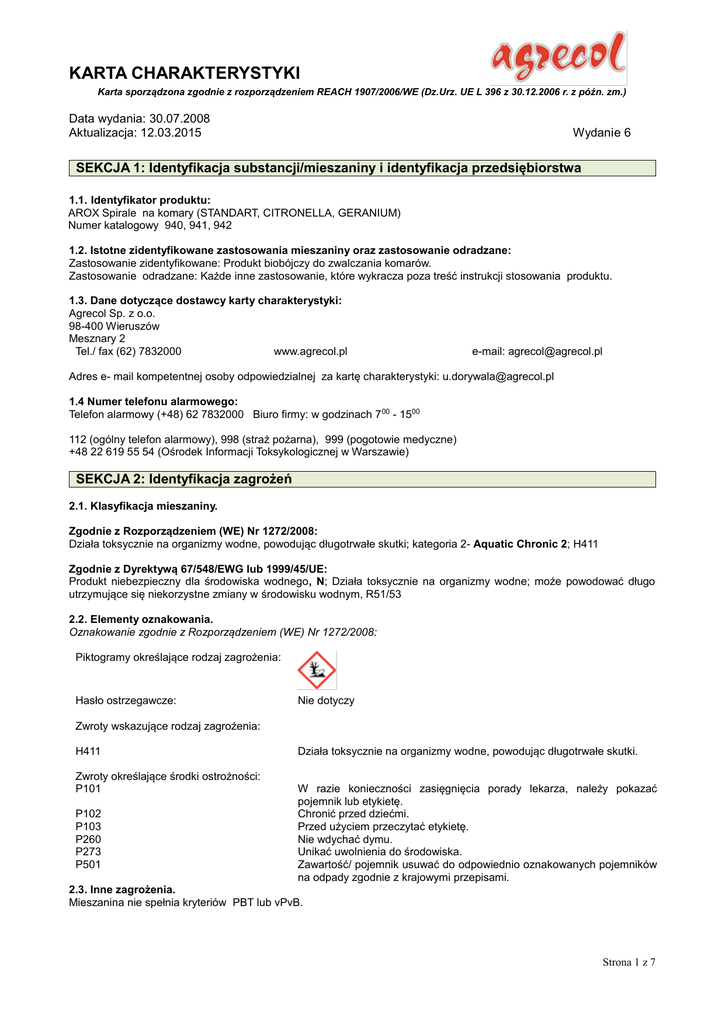 agrecol

KARTA CHARAKTERYSTYKI

Karta sporządzona zgodnie z rozporządzeniem REACH 1907/2006/WE (Dz.Urz. UE L 396 z 30.12.2006 r. z późn. zm.)

Data wydania: 30.07.2008
Aktualizacja: 12.03.2015 Wydanie 6

SEKCJA 1: Identyfikacja substancji/mieszaniny i identyfikacja przedsiębiorstwa

1.1. Identyfikator produktu:
AROX Spirale na komary (STANDART, CITRONELLA, GERANIUM)
Numer katalogowy 940, 941, 942

1.2. Istotne zidentyfikowane zastosowania mieszaniny oraz zastosowanie odradzane:
Zastosowanie zidentyfikowane: Produkt biobójczy do zwalczania komarów.
Zastosowanie odradzane: Każde inne zastosowanie, które wykracza poza treść instrukcji stosowania produktu.

1.3. Dane dotyczące dostawcy karty charakterystyki:
Agrecol Sp. z o.o.
98-400 Wieruszów
Mesznary 2
Tel./ fax (62) 7832000 www.agrecol.pl e-mail: agrecol@agrecol.pl

Adres e- mail kompetentnej osoby odpowiedzialnej za kartę charakterystyki: u.dorywala@agrecol.pl

1.4 Numer telefonu alarmowego:
Telefon alarmowy (+48) 62 7832000 Biuro firmy: w godzinach $7^{00}$ - $15^{00}$

112 (ogólny telefon alarmowy), 998 (straż pożarna), 999 (pogotowie medyczne)
+48 22 619 55 54 (Ośrodek Informacji Toksykologicznej w Warszawie)

SEKCJA 2: Identyfikacja zagrożeń

2.1. Klasyfikacja mieszaniny.

Zgodnie z Rozporządzeniem (WE) Nr 1272/2008:
Działa toksycznie na organizmy wodne, powodując długotrwałe skutki; kategoria 2- Aquatic Chronic 2; H411

Zgodnie z Dyrektywą 67/548/EWG lub 1999/45/UE:
Produkt niebezpieczny dla środowiska wodnego, N; Działa toksycznie na organizmy wodne; może powodować długo utrzymujące się niekorzystne zmiany w środowisku wodnym, R51/53

2.2. Elementy oznakowania.
Oznakowanie zgodnie z Rozporządzeniem (WE) Nr 1272/2008:

Piktogramy określające rodzaj zagrożenia:

Hasło ostrzegawcze: Nie dotyczy

Zwroty wskazujące rodzaj zagrożenia:

H411 Działa toksycznie na organizmy wodne, powodując długotrwałe skutki.

Zwroty określające środki ostrożności:
P101 W razie konieczności zasięgnięcia porady lekarza, należy pokazać pojemnik lub etykietę.
P102 Chronić przed dziećmi.
P103 Przed użyciem przeczytać etykietę.
P260 Nie wdychać dymu.
P273 Unikać uwolnienia do środowiska.
P501 Zawartość/ pojemnik usuwać do odpowiednio oznakowanych pojemników na odpady zgodnie z krajowymi przepisami.

2.3. Inne zagrożenia.
Mieszanina nie spełnia kryteriów PBT lub vPvB.

Strona 1 z 7